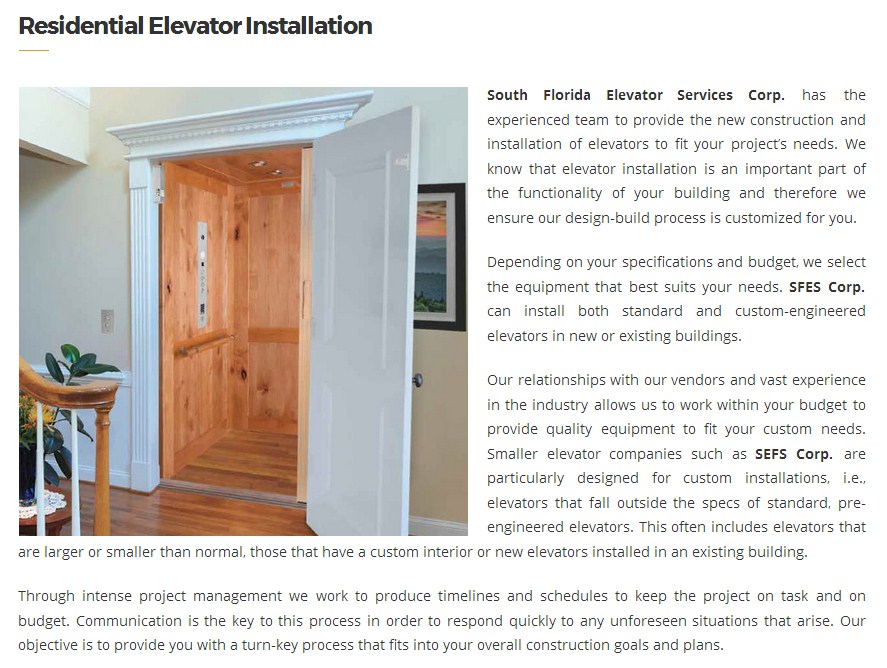 Residential Elevator Installation

South Florida Elevator Services Corp. has the experienced team to provide the new construction and installation of elevators to fit your project's needs. We know that elevator installation is an important part of the functionality of your building and therefore we ensure our design-build process is customized for you.

Depending on your specifications and budget, we select the equipment that best suits your needs. SFES Corp. can install both standard and custom-engineered elevators in new or existing buildings.

Our relationships with our vendors and vast experience in the industry allows us to work within your budget to provide quality equipment to fit your custom needs. Smaller elevator companies such as SEFS Corp. are particularly designed for custom installations, i.e., elevators that fall outside the specs of standard, pre-engineered elevators. This often includes elevators that are larger or smaller than normal, those that have a custom interior or new elevators installed in an existing building.

Through intense project management we work to produce timelines and schedules to keep the project on task and on budget. Communication is the key to this process in order to respond quickly to any unforeseen situations that arise. Our objective is to provide you with a turn-key process that fits into your overall construction goals and plans.